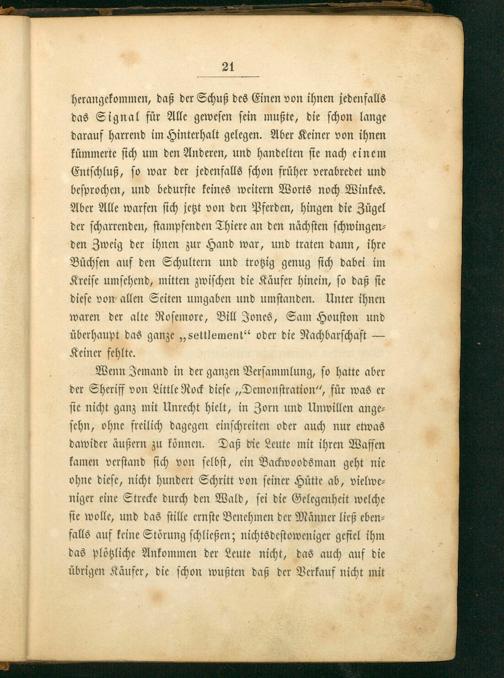 21

herangekommen, daß der Schuß des Einen von ihnen jedenfalls das Signal für Alle gewesen sein mußte, die schon lange darauf harrend im Hinterhalt gelegen. Aber Keiner von ihnen kümmerte sich um den Anderen, und handelten sie nach einem Entschluß, so war der jedenfalls schon früher verabredet und besprochen, und bedurfte keines weitern Worts noch Winkes. Aber Alle warfen sich jetzt von den Pferden, hingen die Zügel der scharrenden, stampfenden Thiere an den nächsten schwingenden Zweig der ihnen zur Hand war, und traten dann, ihre Büchsen auf den Schultern und trotzig genug sich dabei im Kreise umsehend, mitten zwischen die Käufer hinein, so daß sie diese von allen Seiten umgaben und umstanden. Unter ihnen waren der alte Rosemore, Bill Jones, Sam Houston und überhaupt das ganze „settlement“ oder die Nachbarschaft — Keiner fehlte.

Wenn Jemand in der ganzen Versammlung, so hatte aber der Sheriff von Little Rock diese „Demonstration“, für was er sie nicht ganz mit Unrecht hielt, in Zorn und Unwillen angesehn, ohne freilich dagegen einschreiten oder auch nur etwas dawider äußern zu können. Daß die Leute mit ihren Waffen kamen verstand sich von selbst, ein Backwoodsman geht nie ohne diese, nicht hundert Schritt von seiner Hütte ab, vielweniger eine Strecke durch den Wald, sei die Gelegenheit welche sie wolle, und das stille ernste Benehmen der Männer ließ ebenfalls auf keine Störung schließen; nichtsdestoweniger gefiel ihm das plötzliche Ankommen der Leute nicht, das auch auf die übrigen Käufer, die schon wußten daß der Verkauf nicht mit